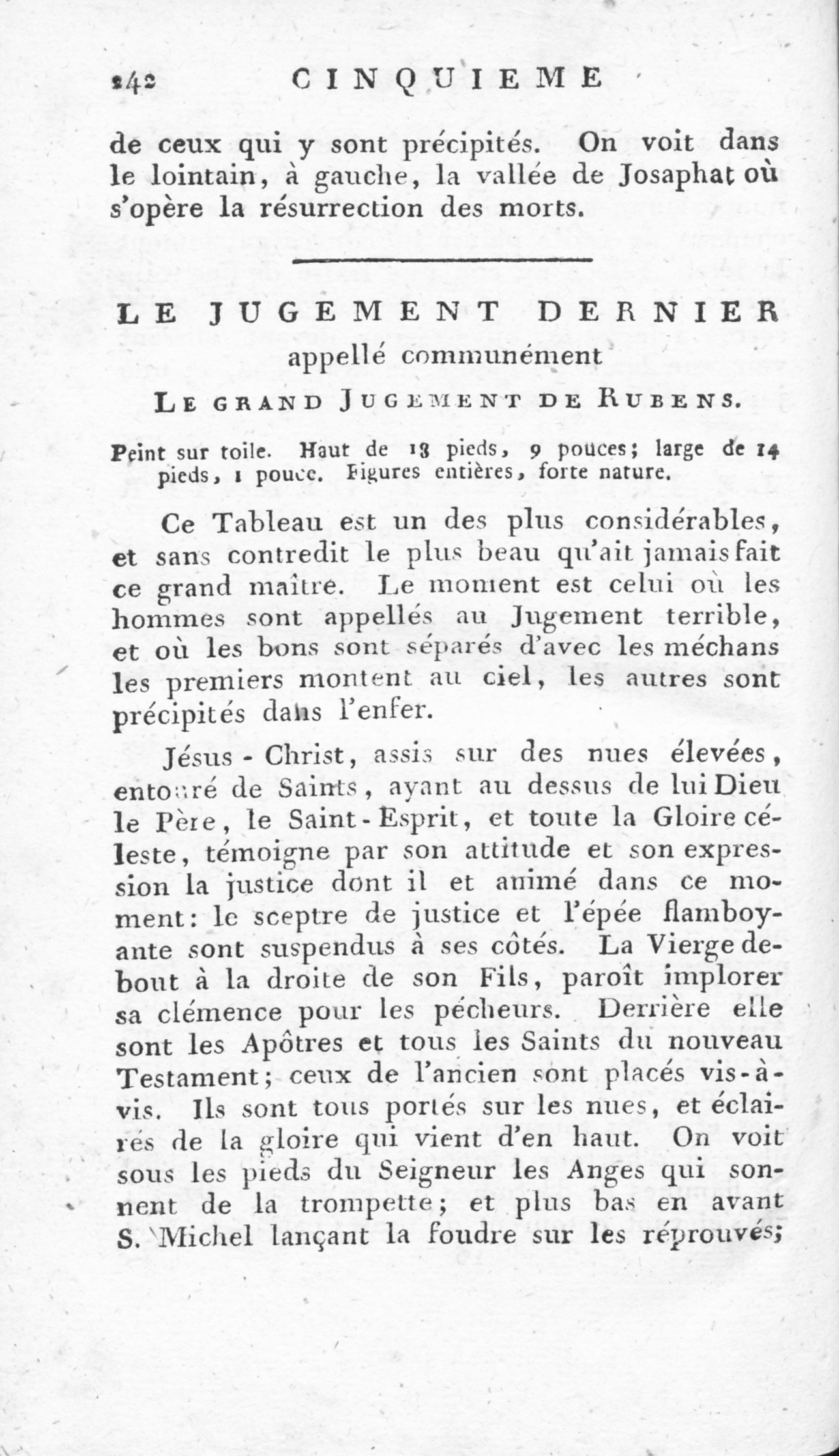 242 CINQUIEME

de ceux qui y sont précipités. On voit dans le lointain, à gauche, la vallée de Josaphat où s'opère la résurrection des morts.

LE JUGEMENT DERNIER
appellé communément
LE GRAND JUGEMENT DE RUBENS.

Peint sur toile. Haut de 18 pieds, 9 pouces; large de 14 pieds, 1 pouce. Figures entières, forte nature.

Ce Tableau est un des plus considérables, et sans contredit le plus beau qu'ait jamais fait ce grand maître. Le moment est celui où les hommes sont appellés au Jugement terrible, et où les bons sont séparés d'avec les méchans les premiers montent au ciel, les autres sont précipités dans l'enfer.

Jésus-Christ, assis sur des nues élevées, entouré de Saints, ayant au dessus de lui Dieu le Père, le Saint-Esprit, et toute la Gloire céleste, témoigne par son attitude et son expression la justice dont il et animé dans ce moment: le sceptre de justice et l'épée flamboyante sont suspendus à ses côtés. La Vierge debout à la droite de son Fils, paroît implorer sa clémence pour les pécheurs. Derrière elle sont les Apôtres et tous les Saints du nouveau Testament; ceux de l'ancien sont placés vis-à-vis. Ils sont tous portés sur les nues, et éclairés de la gloire qui vient d'en haut. On voit sous les pieds du Seigneur les Anges qui sonnent de la trompette; et plus bas en avant S. Michel lançant la foudre sur les réprouvés;